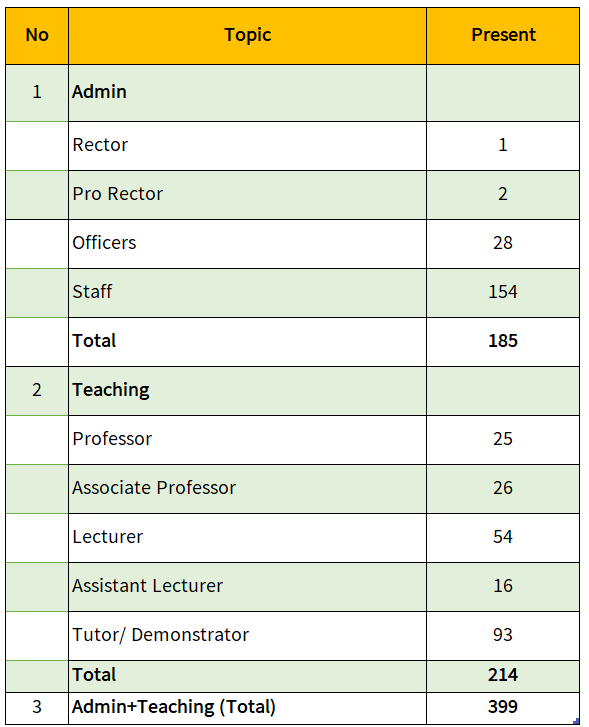 | No | Topic | Present |
|---|---|---|
| 1 | **Admin** | |
| | Rector | 1 |
| | Pro Rector | 2 |
| | Officers | 28 |
| | Staff | 154 |
| | **Total** | **185** |
| 2 | **Teaching** | |
| | Professor | 25 |
| | Associate Professor | 26 |
| | Lecturer | 54 |
| | Assistant Lecturer | 16 |
| | Tutor/ Demonstrator | 93 |
| | **Total** | **214** |
| 3 | **Admin+Teaching (Total)** | **399** |